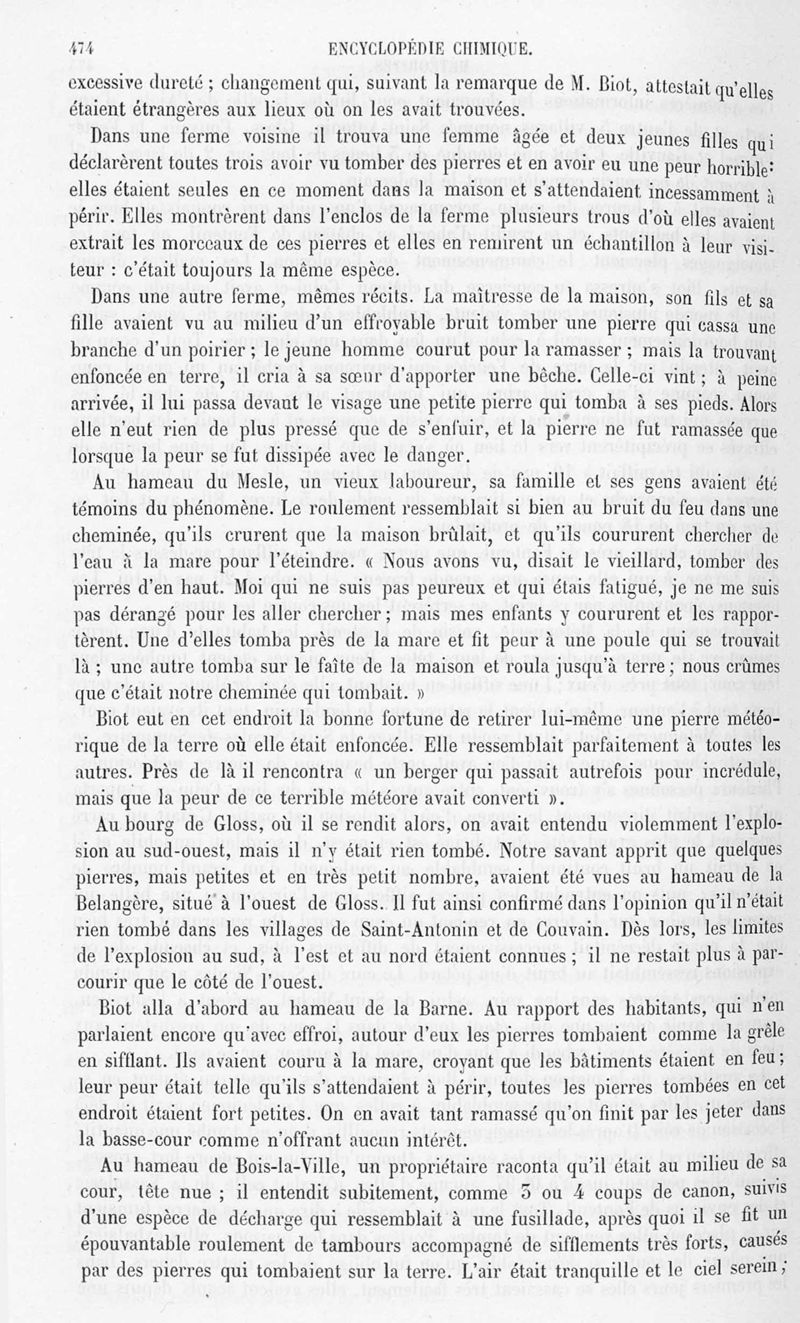 474 ENCYCLOPÉDIE CHIMIQUE.

excessive dureté ; changement qui, suivant la remarque de M. Biot, attestait qu'elles étaient étrangères aux lieux où on les avait trouvées.

Dans une ferme voisine il trouva une femme âgée et deux jeunes filles qui déclarèrent toutes trois avoir vu tomber des pierres et en avoir eu une peur horrible: elles étaient seules en ce moment dans la maison et s'attendaient incessamment à périr. Elles montrèrent dans l'enclos de la ferme plusieurs trous d'où elles avaient extrait les morceaux de ces pierres et elles en remirent un échantillon à leur visiteur : c'était toujours la même espèce.

Dans une autre ferme, mêmes récits. La maîtresse de la maison, son fils et sa fille avaient vu au milieu d'un effroyable bruit tomber une pierre qui cassa une branche d'un poirier ; le jeune homme courut pour la ramasser ; mais la trouvant enfoncée en terre, il cria à sa sœur d'apporter une bêche. Celle-ci vint ; à peine arrivée, il lui passa devant le visage une petite pierre qui tomba à ses pieds. Alors elle n'eut rien de plus pressé que de s'enfuir, et la pierre ne fut ramassée que lorsque la peur se fut dissipée avec le danger.

Au hameau du Mesle, un vieux laboureur, sa famille et ses gens avaient été témoins du phénomène. Le roulement ressemblait si bien au bruit du feu dans une cheminée, qu'ils crurent que la maison brûlait, et qu'ils coururent chercher de l'eau à la mare pour l'éteindre. « Nous avons vu, disait le vieillard, tomber des pierres d'en haut. Moi qui ne suis pas peureux et qui étais fatigué, je ne me suis pas dérangé pour les aller chercher ; mais mes enfants y coururent et les rapportèrent. Une d'elles tomba près de la mare et fit peur à une poule qui se trouvait là ; une autre tomba sur le faîte de la maison et roula jusqu'à terre ; nous crûmes que c'était notre cheminée qui tombait. »

Biot eut en cet endroit la bonne fortune de retirer lui-même une pierre météorique de la terre où elle était enfoncée. Elle ressemblait parfaitement à toutes les autres. Près de là il rencontra « un berger qui passait autrefois pour incrédule, mais que la peur de ce terrible météore avait converti ».

Au bourg de Gloss, où il se rendit alors, on avait entendu violemment l'explosion au sud-ouest, mais il n'y était rien tombé. Notre savant apprit que quelques pierres, mais petites et en très petit nombre, avaient été vues au hameau de la Belangère, situé à l'ouest de Gloss. Il fut ainsi confirmé dans l'opinion qu'il n'était rien tombé dans les villages de Saint-Antonin et de Couvain. Dès lors, les limites de l'explosion au sud, à l'est et au nord étaient connues ; il ne restait plus à parcourir que le côté de l'ouest.

Biot alla d'abord au hameau de la Barne. Au rapport des habitants, qui n'en parlaient encore qu'avec effroi, autour d'eux les pierres tombaient comme la grêle en sifflant. Ils avaient couru à la mare, croyant que les bâtiments étaient en feu ; leur peur était telle qu'ils s'attendaient à périr, toutes les pierres tombées en cet endroit étaient fort petites. On en avait tant ramassé qu'on finit par les jeter dans la basse-cour comme n'offrant aucun intérêt.

Au hameau de Bois-la-Ville, un propriétaire raconta qu'il était au milieu de sa cour, tête nue ; il entendit subitement, comme 3 ou 4 coups de canon, suivis d'une espèce de décharge qui ressemblait à une fusillade, après quoi il se fit un épouvantable roulement de tambours accompagné de sifflements très forts, causés par des pierres qui tombaient sur la terre. L'air était tranquille et le ciel serein ;